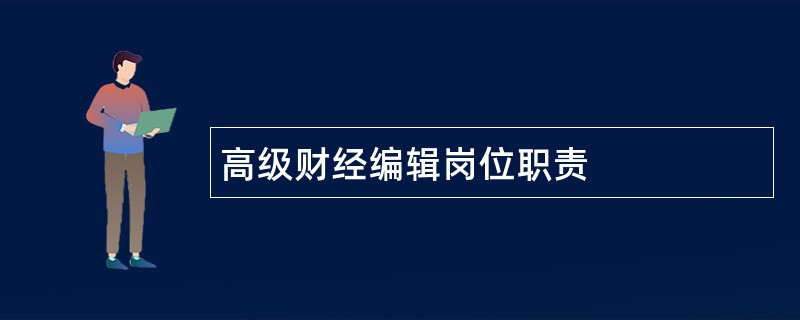 高级财经编辑岗位职责